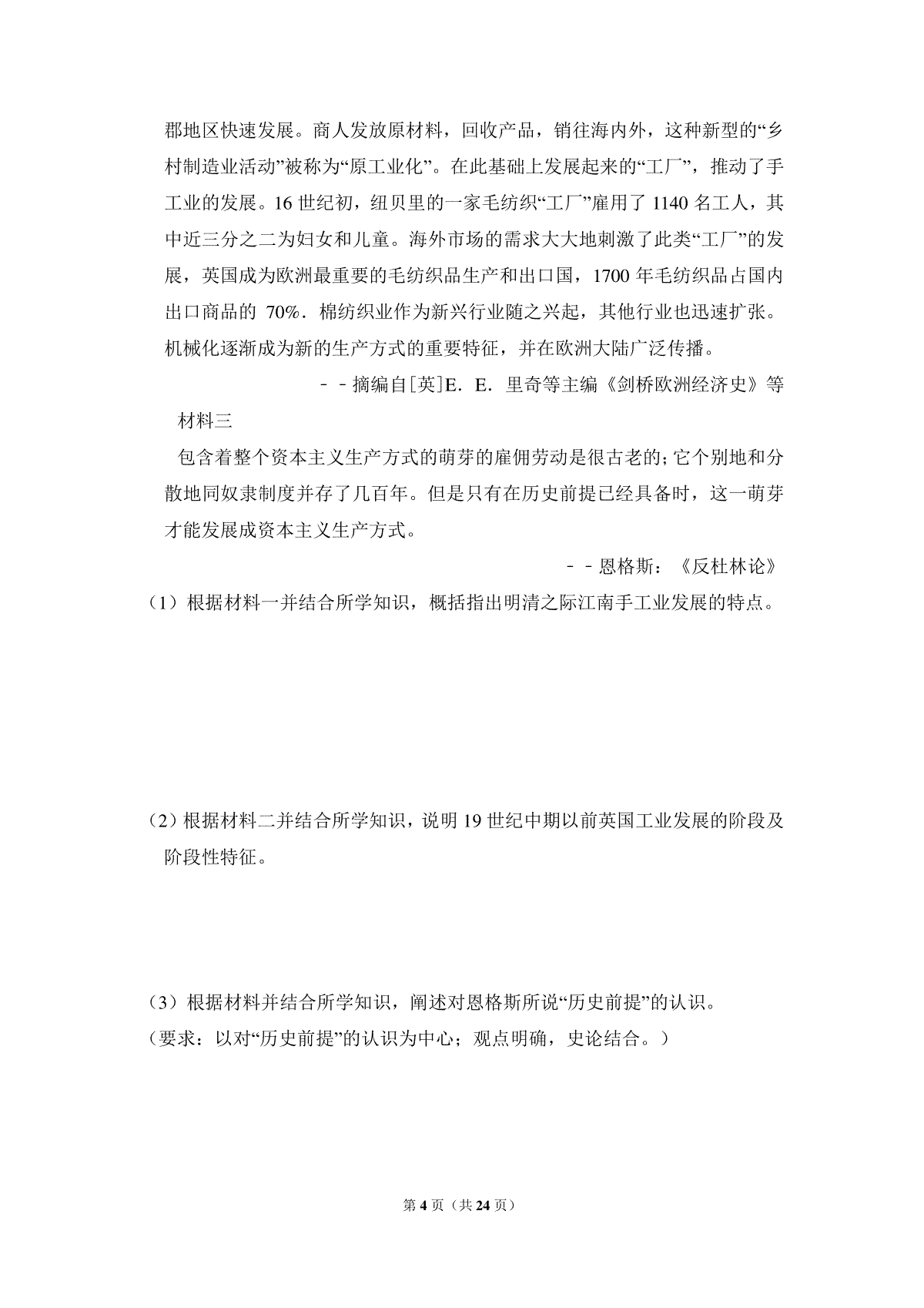 郡地区快速发展。商人发放原材料，回收产品，销往海内外，这种新型的“乡村制造业活动”被称为“原工业化”。在此基础上发展起来的“工厂”，推动了手工业的发展。16 世纪初，纽贝里的一家毛纺织“工厂”雇用了 1140 名工人，其中近三分之二为妇女和儿童。海外市场的需求大大地刺激了此类“工厂”的发展，英国成为欧洲最重要的毛纺织品生产和出口国，1700 年毛纺织品占国内出口商品的 70%．棉纺织业作为新兴行业随之兴起，其他行业也迅速扩张。机械化逐渐成为新的生产方式的重要特征，并在欧洲大陆广泛传播。

－－摘编自[英]E．E．里奇等主编《剑桥欧洲经济史》等

材料三

包含着整个资本主义生产方式的萌芽的雇佣劳动是很古老的；它个别地和分散地同奴隶制度并存了几百年。但是只有在历史前提已经具备时，这一萌芽才能发展成资本主义生产方式。

－－恩格斯：《反杜林论》

（1）根据材料一并结合所学知识，概括指出明清之际江南手工业发展的特点。

（2）根据材料二并结合所学知识，说明 19 世纪中期以前英国工业发展的阶段及阶段性特征。

（3）根据材料并结合所学知识，阐述对恩格斯所说“历史前提”的认识。
（要求：以对“历史前提”的认识为中心；观点明确，史论结合。）

第 4 页（共 24 页）